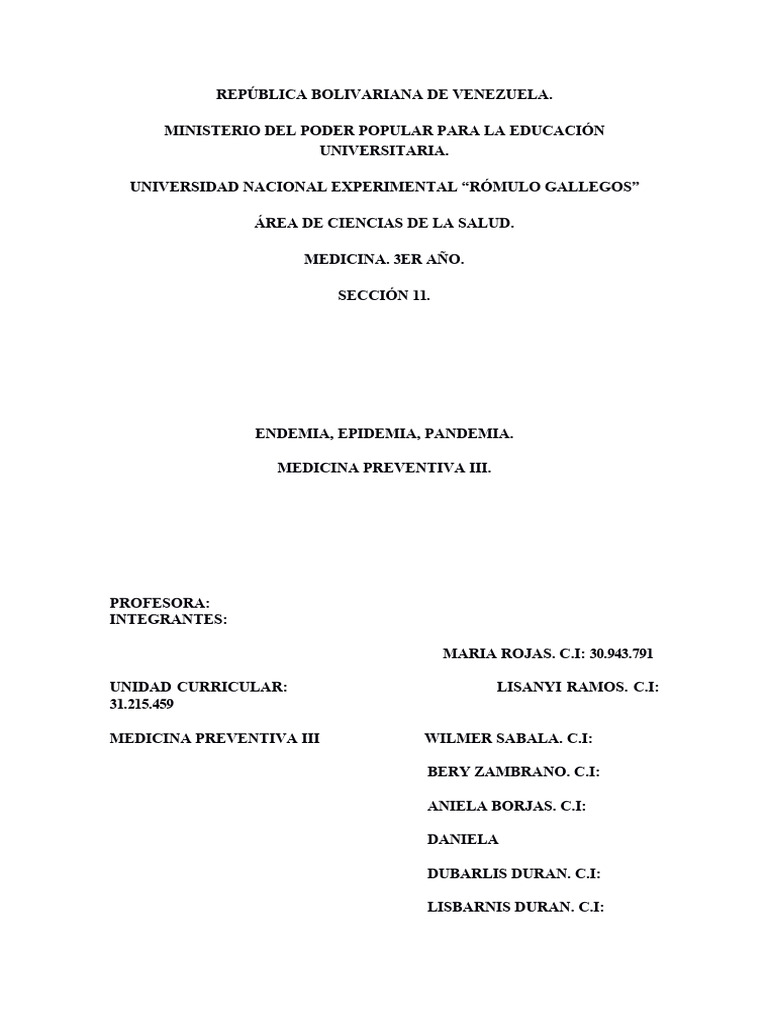 REPÚBLICA BOLIVARIANA DE VENEZUELA.

MINISTERIO DEL PODER POPULAR PARA LA EDUCACIÓN UNIVERSITARIA.

UNIVERSIDAD NACIONAL EXPERIMENTAL "RÓMULO GALLEGOS"

ÁREA DE CIENCIAS DE LA SALUD.

MEDICINA. 3ER AÑO.

SECCIÓN 11.

ENDEMIA, EPIDEMIA, PANDEMIA.

MEDICINA PREVENTIVA III.

PROFESORA:
INTEGRANTES:

MARIA ROJAS. C.I: 30.943.791

UNIDAD CURRICULAR: LISANYI RAMOS. C.I: 31.215.459

MEDICINA PREVENTIVA III WILMER SABALA. C.I:

BERY ZAMBRANO. C.I:

ANIELA BORJAS. C.I:

DANIELA

DUBARLIS DURAN. C.I:

LISBARNIS DURAN. C.I: